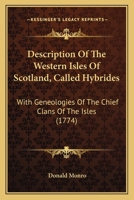 KESSINGER'S LEGACY REPRINTS

Description Of The Western Isles Of Scotland, Called Hybrides

With Geneologies Of The Chief Clans Of The Isles (1774)

Donald Monro